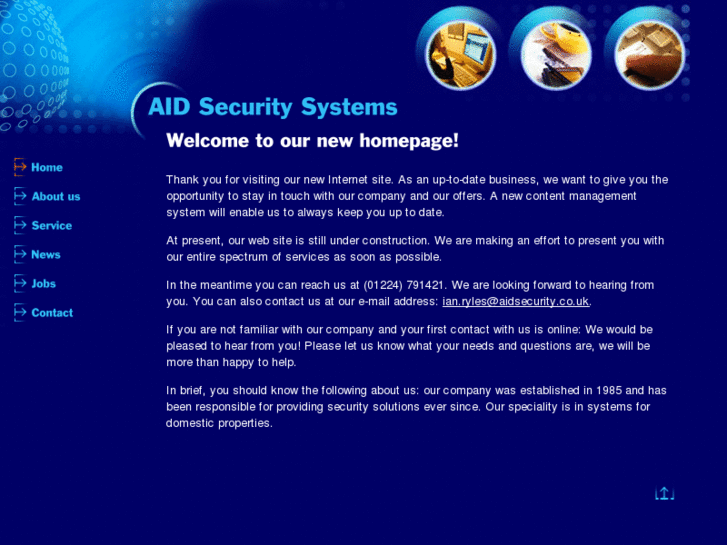 AID Security Systems

Home
About us
Service
News
Jobs
Contact

Welcome to our new homepage!

Thank you for visiting our new Internet site. As an up-to-date business, we want to give you the opportunity to stay in touch with our company and our offers. A new content management system will enable us to always keep you up to date.

At present, our web site is still under construction. We are making an effort to present you with our entire spectrum of services as soon as possible.

In the meantime you can reach us at (01224) 791421. We are looking forward to hearing from you. You can also contact us at our e-mail address: ian.ryles@aidsecurity.co.uk.

If you are not familiar with our company and your first contact with us is online: We would be pleased to hear from you! Please let us know what your needs and questions are, we will be more than happy to help.

In brief, you should know the following about us: our company was established in 1985 and has been responsible for providing security solutions ever since. Our speciality is in systems for domestic properties.